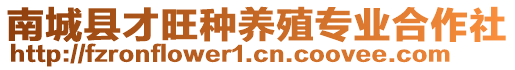 南城县才旺种养殖专业合作社
http://fzronflower1.cn.coovee.com